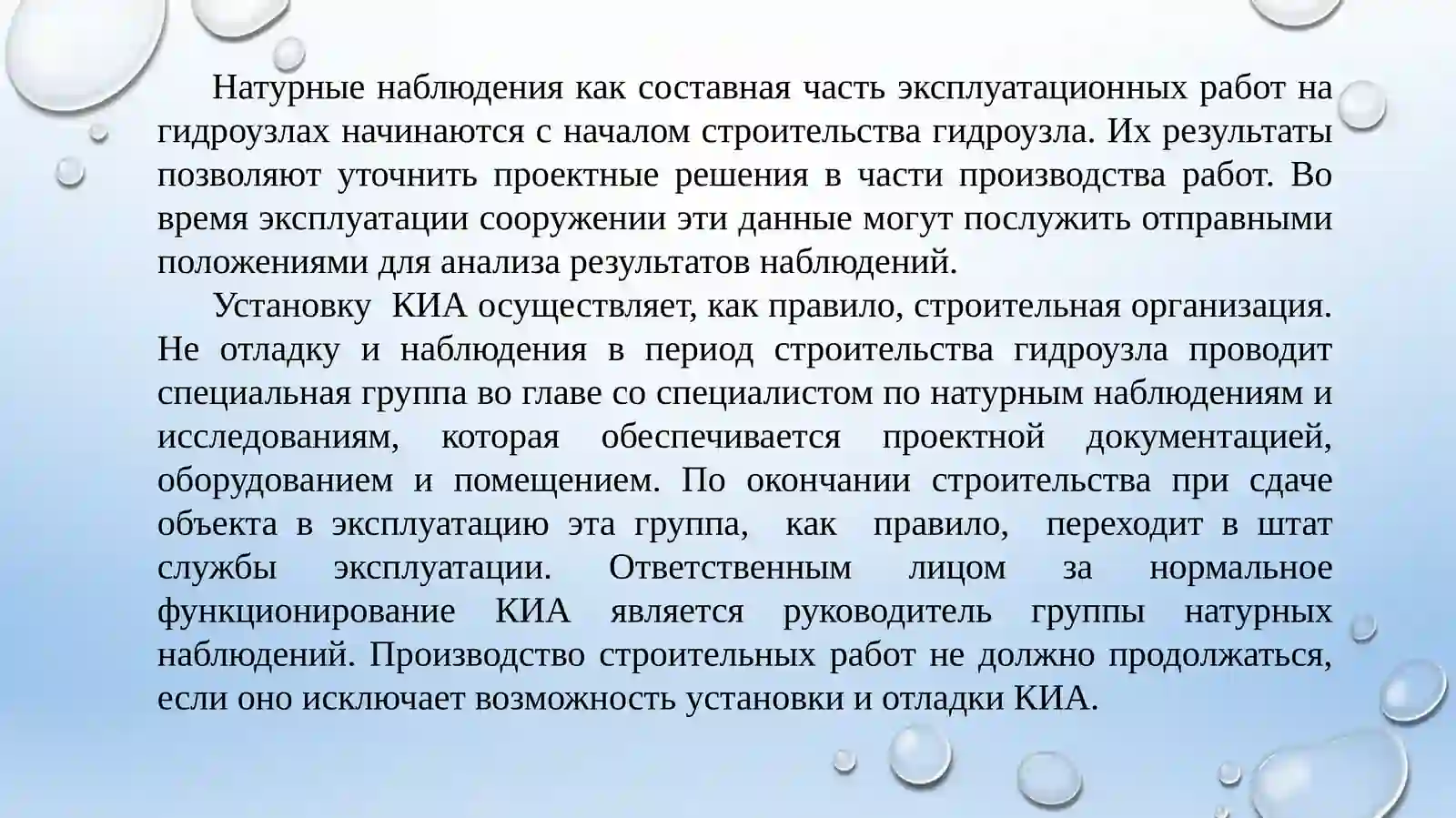 Натурные наблюдения как составная часть эксплуатационных работ на гидроузлах начинаются с началом строительства гидроузла. Их результаты позволяют уточнить проектные решения в части производства работ. Во время эксплуатации сооружении эти данные могут послужить отправными положениями для анализа результатов наблюдений.

Установку КИА осуществляет, как правило, строительная организация. Не отладку и наблюдения в период строительства гидроузла проводит специальная группа во главе со специалистом по натурным наблюдениям и исследованиям, которая обеспечивается проектной документацией, оборудованием и помещением. По окончании строительства при сдаче объекта в эксплуатацию эта группа, как правило, переходит в штат службы эксплуатации. Ответственным лицом за нормальное функционирование КИА является руководитель группы натурных наблюдений. Производство строительных работ не должно продолжаться, если оно исключает возможность установки и отладки КИА.